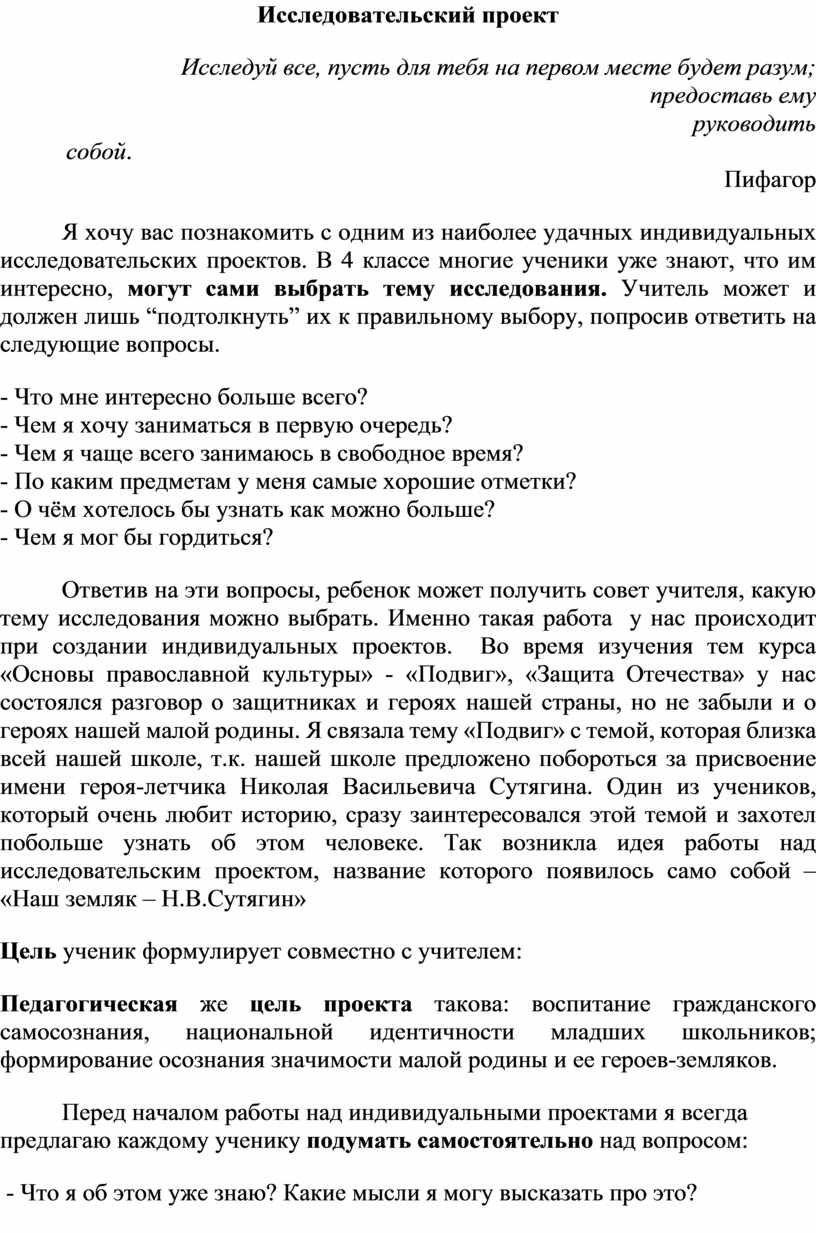 Исследовательский проект

Исследуй все, пусть для тебя на первом месте будет разум; предоставь ему руководить собой.

Пифагор

Я хочу вас познакомить с одним из наиболее удачных индивидуальных исследовательских проектов. В 4 классе многие ученики уже знают, что им интересно, могут сами выбрать тему исследования. Учитель может и должен лишь “подтолкнуть” их к правильному выбору, попросив ответить на следующие вопросы.

- Что мне интересно больше всего?
- Чем я хочу заниматься в первую очередь?
- Чем я чаще всего занимаюсь в свободное время?
- По каким предметам у меня самые хорошие отметки?
- О чём хотелось бы узнать как можно больше?
- Чем я мог бы гордиться?

Ответив на эти вопросы, ребенок может получить совет учителя, какую тему исследования можно выбрать. Именно такая работа у нас происходит при создании индивидуальных проектов. Во время изучения тем курса «Основы православной культуры» - «Подвиг», «Защита Отечества» у нас состоялся разговор о защитниках и героях нашей страны, но не забыли и о героях нашей малой родины. Я связала тему «Подвиг» с темой, которая близка всей нашей школе, т.к. нашей школе предложено побороться за присвоение имени героя-летчика Николая Васильевича Сутягина. Один из учеников, который очень любит историю, сразу заинтересовался этой темой и захотел побольше узнать об этом человеке. Так возникла идея работы над исследовательским проектом, название которого появилось само собой – «Наш земляк – Н.В.Сутягин»

Цель ученик формулирует совместно с учителем:

Педагогическая же цель проекта такова: воспитание гражданского самосознания, национальной идентичности младших школьников; формирование осознания значимости малой родины и ее героев-земляков.

Перед началом работы над индивидуальными проектами я всегда предлагаю каждому ученику подумать самостоятельно над вопросом:

- Что я об этом уже знаю? Какие мысли я могу высказать про это?